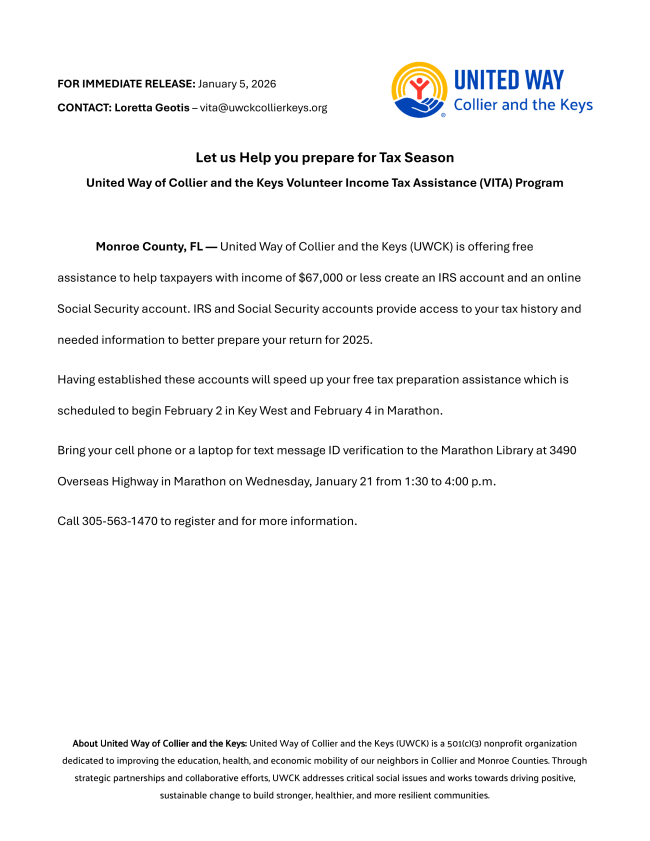 FOR IMMEDIATE RELEASE: January 5, 2026

CONTACT: Loretta Geotis – vita@uwckcollierkeys.org

UNITED WAY
Collier and the Keys

Let us Help you prepare for Tax Season

United Way of Collier and the Keys Volunteer Income Tax Assistance (VITA) Program

Monroe County, FL — United Way of Collier and the Keys (UWCK) is offering free assistance to help taxpayers with income of $67,000 or less create an IRS account and an online Social Security account. IRS and Social Security accounts provide access to your tax history and needed information to better prepare your return for 2025.

Having established these accounts will speed up your free tax preparation assistance which is scheduled to begin February 2 in Key West and February 4 in Marathon.

Bring your cell phone or a laptop for text message ID verification to the Marathon Library at 3490 Overseas Highway in Marathon on Wednesday, January 21 from 1:30 to 4:00 p.m.

Call 305-563-1470 to register and for more information.

About United Way of Collier and the Keys: United Way of Collier and the Keys (UWCK) is a 501(c)(3) nonprofit organization dedicated to improving the education, health, and economic mobility of our neighbors in Collier and Monroe Counties. Through strategic partnerships and collaborative efforts, UWCK addresses critical social issues and works towards driving positive, sustainable change to build stronger, healthier, and more resilient communities.